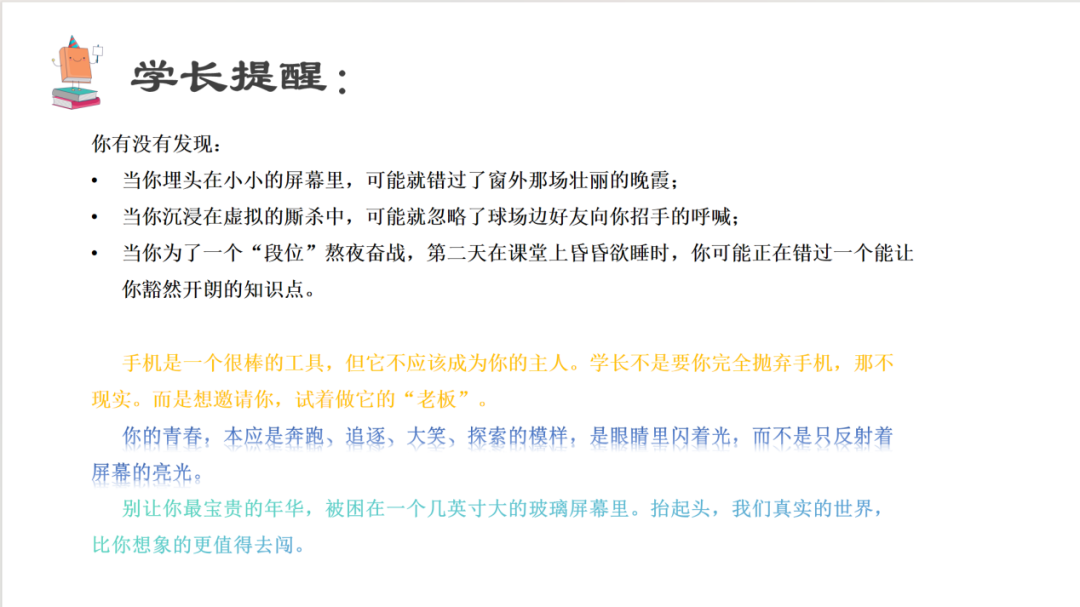 学长提醒：

你有没有发现：

• 当你埋头在小小的屏幕里，可能就错过了窗外那场壮丽的晚霞；
• 当你沉浸在虚拟的厮杀中，可能就忽略了球场边好友向你招手的呼喊；
• 当你为了一个“段位”熬夜奋战，第二天在课堂上昏昏欲睡时，你可能正在错过一个能让你豁然开朗的知识点。

手机是一个很棒的工具，但它不应该成为你的主人。学长不是要你完全抛弃手机，那不现实。而是想邀请你，试着做它的“老板”。

你的青春，本应是奔跑、追逐、大笑、探索的模样，是眼睛里闪着光，而不是只反射着屏幕的亮光。

别让你最宝贵的年华，被困在一个几英寸大的玻璃屏幕里。抬起头，我们真实的世界，比你想象的更值得去闯。